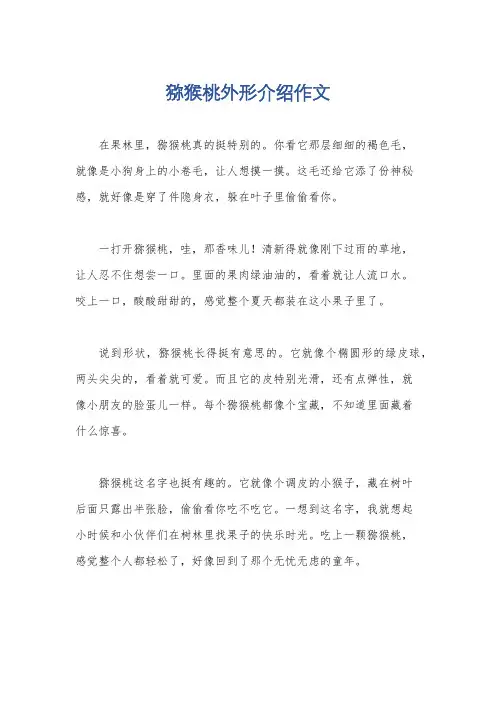 猕猴桃外形介绍作文

在果林里，猕猴桃真的挺特别的。你看它那层细细的褐色毛，就像是小狗身上的小卷毛，让人想摸一摸。这毛还给它添了份神秘感，就好像是穿了件隐身衣，躲在叶子里偷偷看你。

一打开猕猴桃，哇，那香味儿！清新得就像刚下过雨的草地，让人忍不住想尝一口。里面的果肉绿油油的，看着就让人流口水。咬上一口，酸酸甜甜的，感觉整个夏天都装在这小果子里了。

说到形状，猕猴桃长得挺有意思的。它就像个椭圆形的绿皮球，两头尖尖的，看着就可爱。而且它的皮特别光滑，还有点弹性，就像小朋友的脸蛋儿一样。每个猕猴桃都像个宝藏，不知道里面藏着什么惊喜。

猕猴桃这名字也挺有趣的。它就像个调皮的小猴子，藏在树叶后面只露出半张脸，偷偷看你吃不吃它。一想到这名字，我就想起小时候和小伙伴们在树林里找果子的快乐时光。吃上一颗猕猴桃，感觉整个人都轻松了，好像回到了那个无忧无虑的童年。